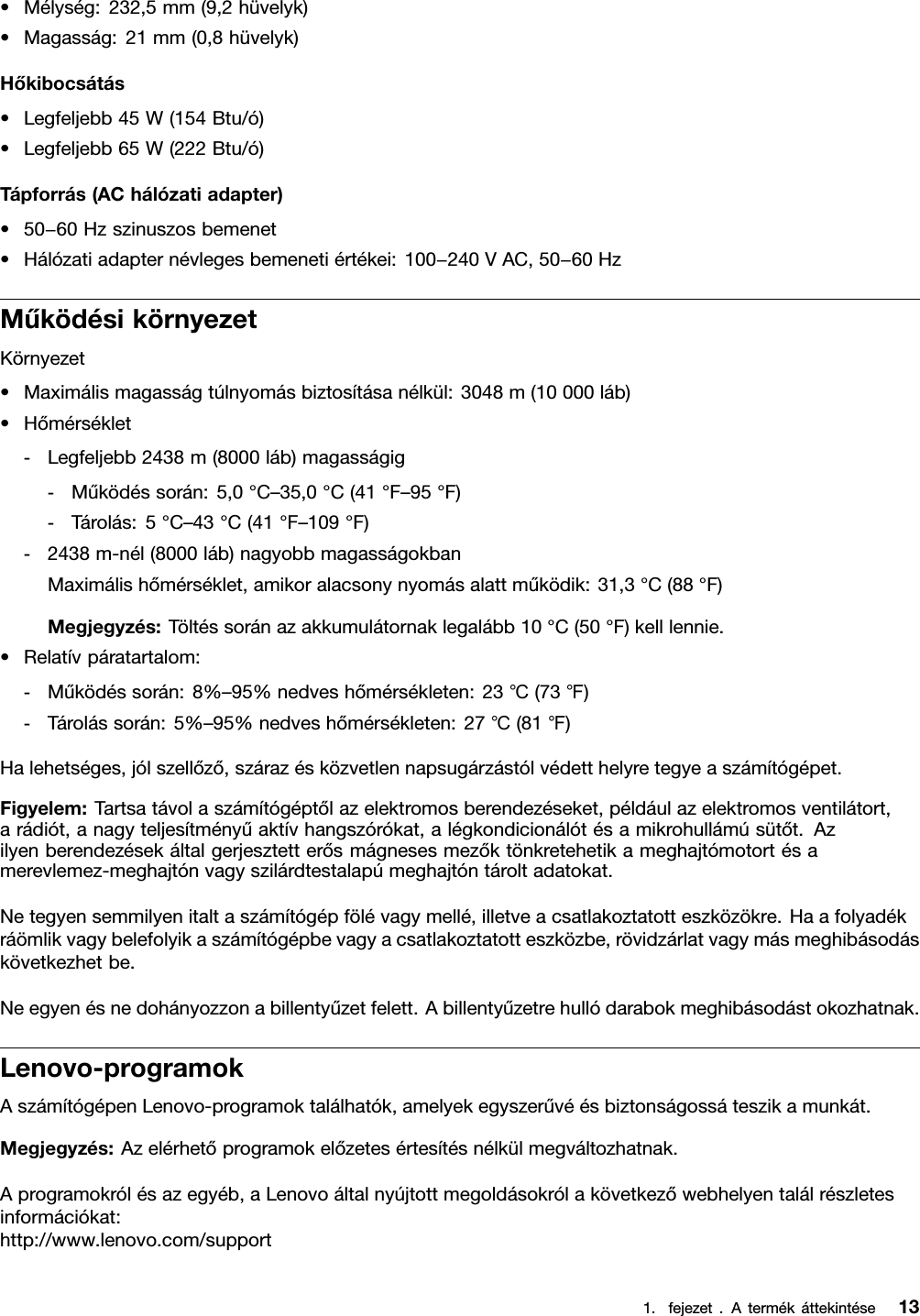 • Mélység: 232,5 mm (9,2 hüvelyk)
• Magasság: 21 mm (0,8 hüvelyk)

Hőkibocsátás

• Legfeljebb 45 W (154 Btu/ó)
• Legfeljebb 65 W (222 Btu/ó)

Tápforrás (AC hálózati adapter)

• 50–60 Hz szinuszos bemenet
• Hálózati adapter névleges bemeneti értékei: 100–240 V AC, 50–60 Hz

Működési környezet

Környezet

• Maximális magasság túlnyomás biztosítása nélkül: 3048 m (10 000 láb)
• Hőmérséklet
- Legfeljebb 2438 m (8000 láb) magasságig
- Működés során: 5,0 °C–35,0 °C (41 °F–95 °F)
- Tárolás: 5 °C–43 °C (41 °F–109 °F)
- 2438 m-nél (8000 láb) nagyobb magasságokban
Maximális hőmérséklet, amikor alacsony nyomás alatt működik: 31,3 °C (88 °F)

Megjegyzés: Töltés során az akkumulátornak legalább 10 °C (50 °F) kell lennie.
• Relatív páratartalom:
- Működés során: 8%–95% nedves hőmérsékleten: 23 °C (73 °F)
- Tárolás során: 5%–95% nedves hőmérsékleten: 27 °C (81 °F)

Ha lehetséges, jól szellőző, száraz és közvetlen napsugárzástól védett helyre tegye a számítógépet.

Figyelem: Tartsa távol a számítógéptől az elektromos berendezéseket, például az elektromos ventilátort, a rádiót, a nagy teljesítményű aktív hangszórókat, a légkondicionálót és a mikrohullámú sütőt. Az ilyen berendezések által gerjesztett erős mágneses mezők tönkretehetik a meghajtómotort és a merevlemez-meghajtón vagy szilárdtestalapú meghajtón tárolt adatokat.

Ne tegyen semmilyen italt a számítógép fölé vagy mellé, illetve a csatlakoztatott eszközökre. Ha a folyadék ráömlik vagy belefolyik a számítógépbe vagy a csatlakoztatott eszközbe, rövidzárlat vagy más meghibásodás következhet be.

Ne egyen és ne dohányozzon a billentyűzet felett. A billentyűzetre hulló darabok meghibásodást okozhatnak.

Lenovo-programok

A számítógépen Lenovo-programok találhatók, amelyek egyszerűvé és biztonságossá teszik a munkát.

Megjegyzés: Az elérhető programok előzetes értesítés nélkül megváltozhatnak.

A programokról és az egyéb, a Lenovo által nyújtott megoldásokról a következő webhelyen talál részletes információkat:
http://www.lenovo.com/support

1. fejezet . A termék áttekintése 13